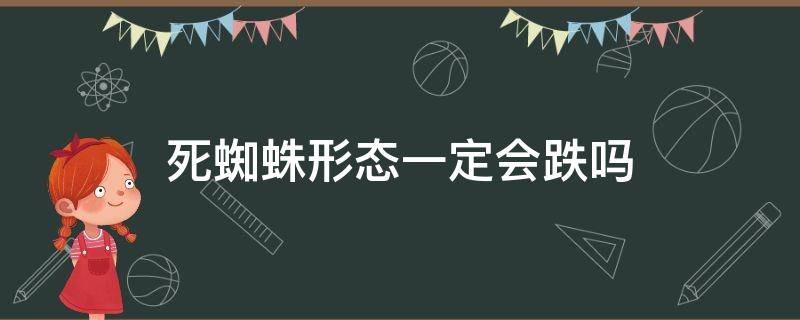 死蜘蛛形态一定会跌吗